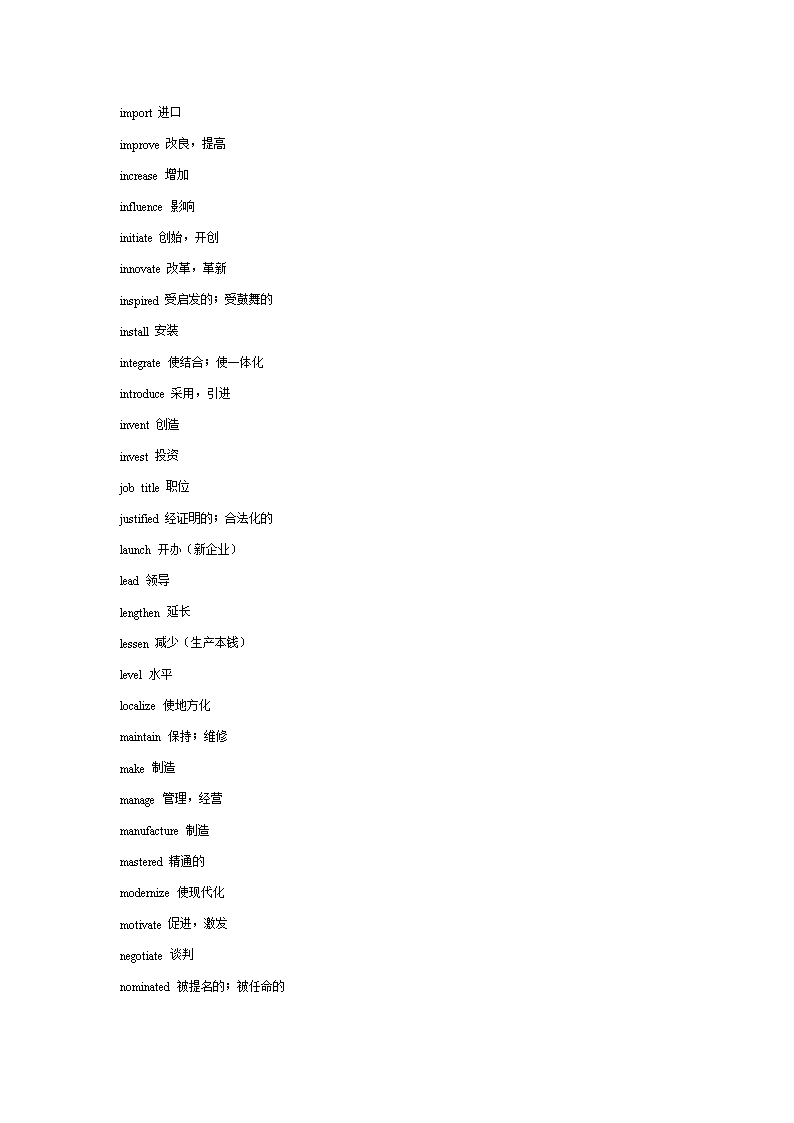 import 进口

improve 改良，提高

increase 增加

influence 影响

initiate 创始，开创

innovate 改革，革新

inspired 受启发的；受鼓舞的

install 安装

integrate 使结合；使一体化

introduce 采用，引进

invent 创造

invest 投资

job title 职位

justified 经证明的；合法化的

launch 开办（新企业）

lead 领导

lengthen 延长

lessen 减少（生产本钱）

level 水平

localize 使地方化

maintain 保持；维修

make 制造

manage 管理，经营

manufacture 制造

mastered 精通的

modernize 使现代化

motivate 促进，激发

negotiate 谈判

nominated 被提名的；被任命的